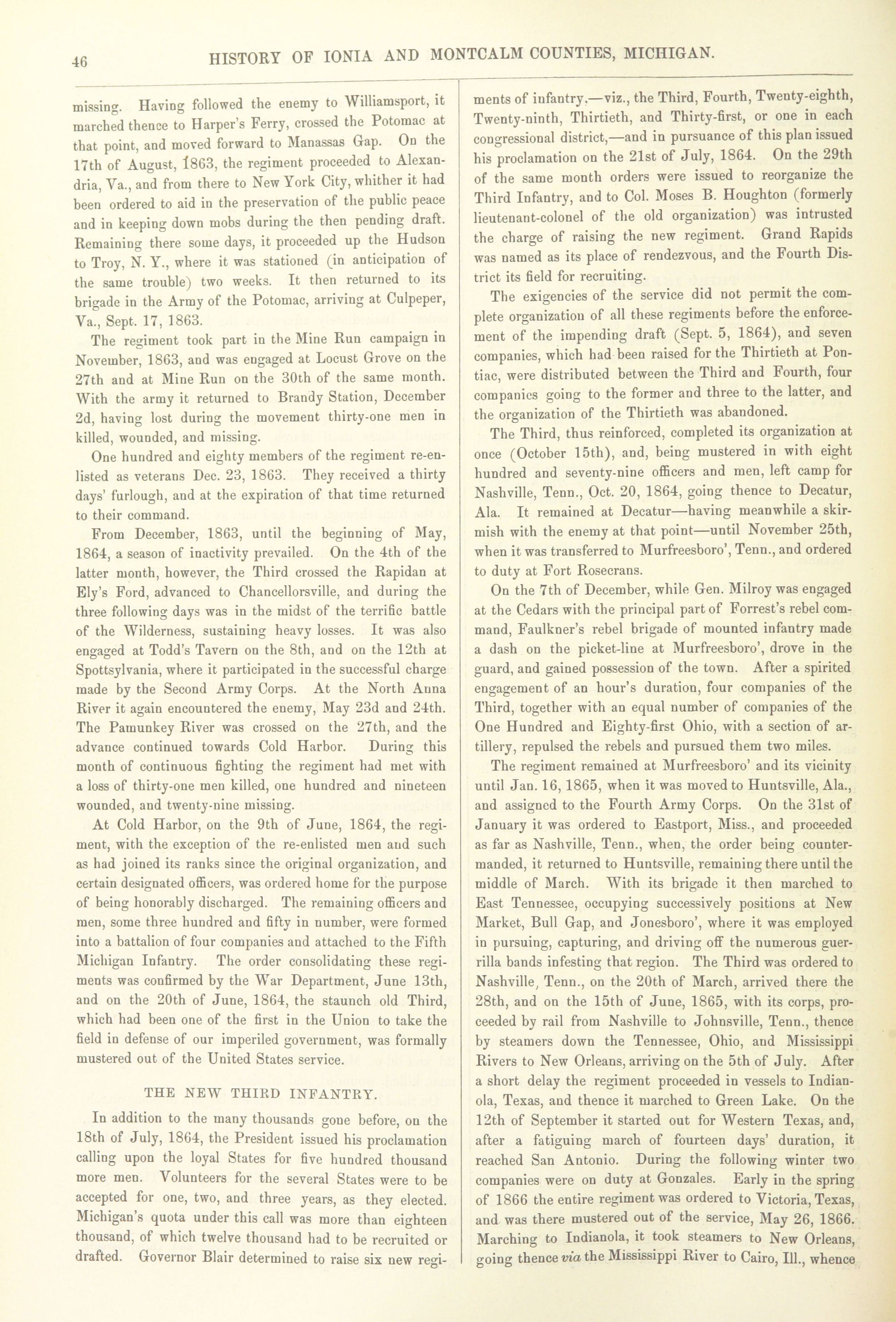 46 HISTORY OF IONIA AND MONTCALM COUNTIES, MICHIGAN.

missing. Having followed the enemy to Williamsport, it marched thence to Harper's Ferry, crossed the Potomac at that point, and moved forward to Manassas Gap. On the 17th of August, 1863, the regiment proceeded to Alexandria, Va., and from there to New York City, whither it had been ordered to aid in the preservation of the public peace and in keeping down mobs during the then pending draft. Remaining there some days, it proceeded up the Hudson to Troy, N. Y., where it was stationed (in anticipation of the same trouble) two weeks. It then returned to its brigade in the Army of the Potomac, arriving at Culpeper, Va., Sept. 17, 1863.

The regiment took part in the Mine Run campaign in November, 1863, and was engaged at Locust Grove on the 27th and at Mine Run on the 30th of the same month. With the army it returned to Brandy Station, December 2d, having lost during the movement thirty-one men in killed, wounded, and missing.

One hundred and eighty members of the regiment re-enlisted as veterans Dec. 23, 1863. They received a thirty days' furlough, and at the expiration of that time returned to their command.

From December, 1863, until the beginning of May, 1864, a season of inactivity prevailed. On the 4th of the latter month, however, the Third crossed the Rapidan at Ely's Ford, advanced to Chancellorsville, and during the three following days was in the midst of the terrific battle of the Wilderness, sustaining heavy losses. It was also engaged at Todd's Tavern on the 8th, and on the 12th at Spottsylvania, where it participated in the successful charge made by the Second Army Corps. At the North Anna River it again encountered the enemy, May 23d and 24th. The Pamunkey River was crossed on the 27th, and the advance continued towards Cold Harbor. During this month of continuous fighting the regiment had met with a loss of thirty-one men killed, one hundred and nineteen wounded, and twenty-nine missing.

At Cold Harbor, on the 9th of June, 1864, the regiment, with the exception of the re-enlisted men and such as had joined its ranks since the original organization, and certain designated officers, was ordered home for the purpose of being honorably discharged. The remaining officers and men, some three hundred and fifty in number, were formed into a battalion of four companies and attached to the Fifth Michigan Infantry. The order consolidating these regiments was confirmed by the War Department, June 13th, and on the 20th of June, 1864, the staunch old Third, which had been one of the first in the Union to take the field in defense of our imperiled government, was formally mustered out of the United States service.

THE NEW THIRD INFANTRY.

In addition to the many thousands gone before, on the 18th of July, 1864, the President issued his proclamation calling upon the loyal States for five hundred thousand more men. Volunteers for the several States were to be accepted for one, two, and three years, as they elected. Michigan's quota under this call was more than eighteen thousand, of which twelve thousand had to be recruited or drafted. Governor Blair determined to raise six new regiments of infantry,—viz., the Third, Fourth, Twenty-eighth, Twenty-ninth, Thirtieth, and Thirty-first, or one in each congressional district,—and in pursuance of this plan issued his proclamation on the 21st of July, 1864. On the 29th of the same month orders were issued to reorganize the Third Infantry, and to Col. Moses B. Houghton (formerly lieutenant-colonel of the old organization) was intrusted the charge of raising the new regiment. Grand Rapids was named as its place of rendezvous, and the Fourth District its field for recruiting.

The exigencies of the service did not permit the complete organization of all these regiments before the enforcement of the impending draft (Sept. 5, 1864), and seven companies, which had been raised for the Thirtieth at Pontiac, were distributed between the Third and Fourth, four companies going to the former and three to the latter, and the organization of the Thirtieth was abandoned.

The Third, thus reinforced, completed its organization at once (October 15th), and, being mustered in with eight hundred and seventy-nine officers and men, left camp for Nashville, Tenn., Oct. 20, 1864, going thence to Decatur, Ala. It remained at Decatur—having meanwhile a skirmish with the enemy at that point—until November 25th, when it was transferred to Murfreesboro', Tenn., and ordered to duty at Fort Rosecrans.

On the 7th of December, while Gen. Milroy was engaged at the Cedars with the principal part of Forrest's rebel command, Faulkner's rebel brigade of mounted infantry made a dash on the picket-line at Murfreesboro', drove in the guard, and gained possession of the town. After a spirited engagement of an hour's duration, four companies of the Third, together with an equal number of companies of the One Hundred and Eighty-first Ohio, with a section of artillery, repulsed the rebels and pursued them two miles.

The regiment remained at Murfreesboro' and its vicinity until Jan. 16, 1865, when it was moved to Huntsville, Ala., and assigned to the Fourth Army Corps. On the 31st of January it was ordered to Eastport, Miss., and proceeded as far as Nashville, Tenn., when, the order being countermanded, it returned to Huntsville, remaining there until the middle of March. With its brigade it then marched to East Tennessee, occupying successively positions at New Market, Bull Gap, and Jonesboro', where it was employed in pursuing, capturing, and driving off the numerous guerrilla bands infesting that region. The Third was ordered to Nashville, Tenn., on the 20th of March, arrived there the 28th, and on the 15th of June, 1865, with its corps, proceeded by rail from Nashville to Johnsville, Tenn., thence by steamers down the Tennessee, Ohio, and Mississippi Rivers to New Orleans, arriving on the 5th of July. After a short delay the regiment proceeded in vessels to Indianola, Texas, and thence it marched to Green Lake. On the 12th of September it started out for Western Texas, and, after a fatiguing march of fourteen days' duration, it reached San Antonio. During the following winter two companies were on duty at Gonzales. Early in the spring of 1866 the entire regiment was ordered to Victoria, Texas, and was there mustered out of the service, May 26, 1866. Marching to Indianola, it took steamers to New Orleans, going thence via the Mississippi River to Cairo, Ill., whence